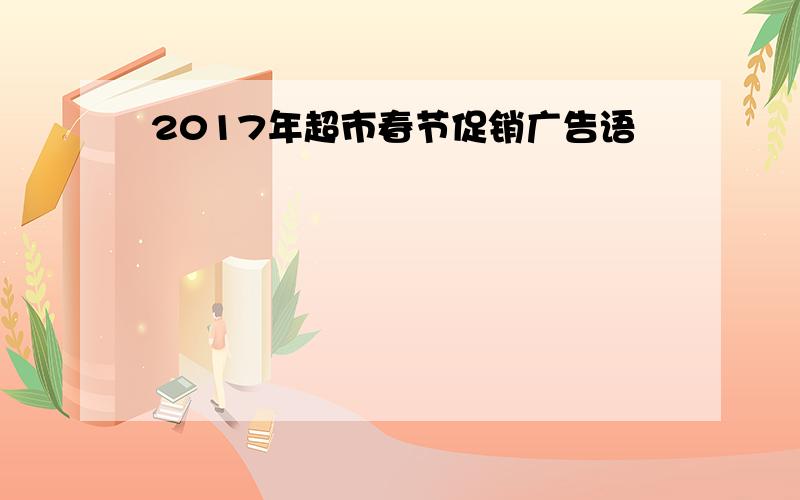 2017年超市春节促销广告语